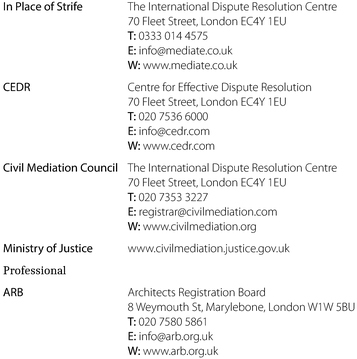 In Place of Strife
The International Dispute Resolution Centre
70 Fleet Street, London EC4Y 1EU
T: 0333 014 4575
E: info@mediate.co.uk
W: www.mediate.co.uk

CEDR
Centre for Effective Dispute Resolution
70 Fleet Street, London EC4Y 1EU
T: 020 7536 6000
E: info@cedr.com
W: www.cedr.com

Civil Mediation Council
The International Dispute Resolution Centre
70 Fleet Street, London EC4Y 1EU
T: 020 7353 3227
E: registrar@civilmediation.com
W: www.civilmediation.org

Ministry of Justice
www.civilmediation.justice.gov.uk

Professional

ARB
Architects Registration Board
8 Weymouth St, Marylebone, London W1W 5BU
T: 020 7580 5861
E: info@arb.org.uk
W: www.arb.org.uk